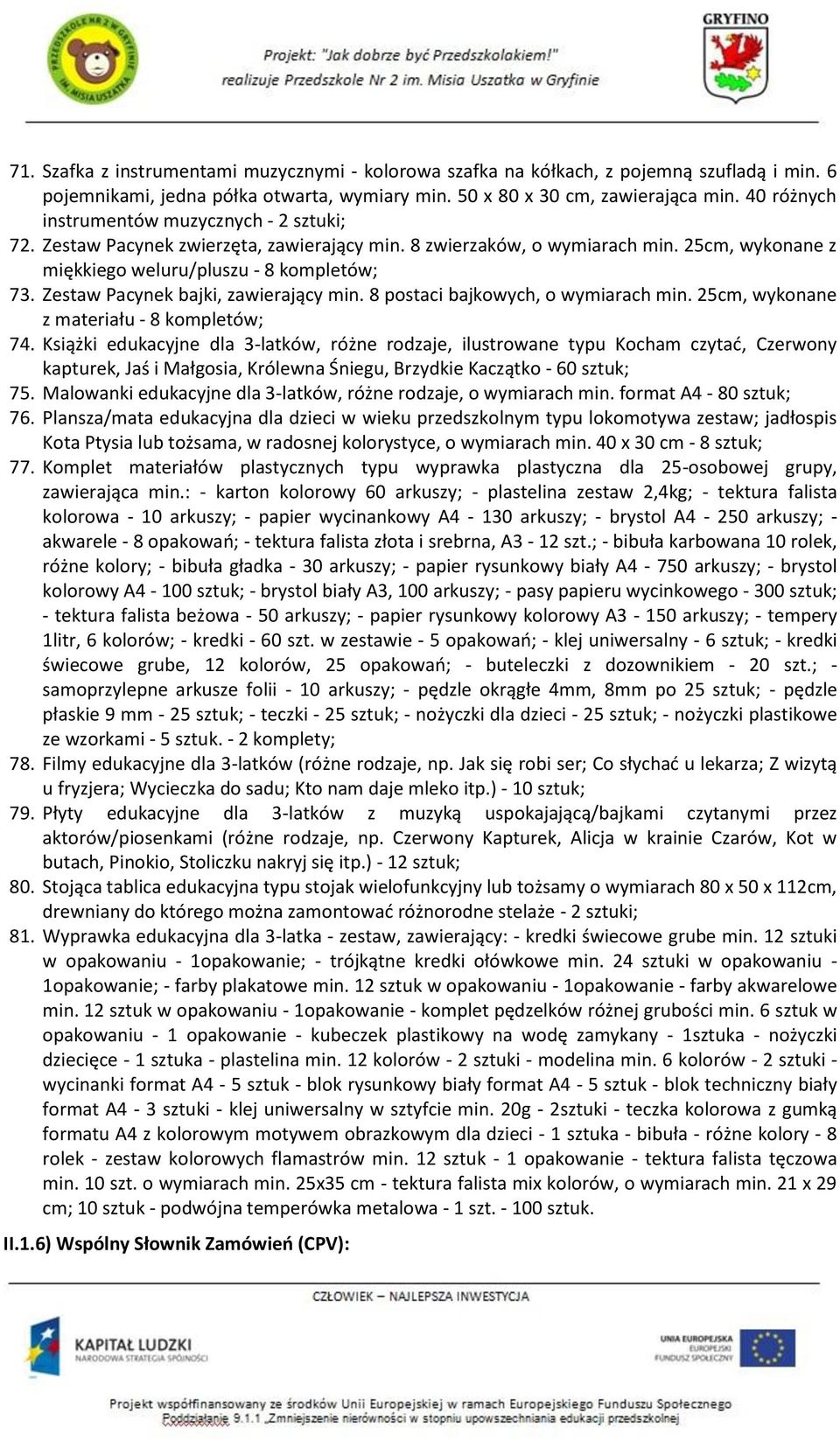 PRZEDSZKOLE NR 2 W GRYFINIE IM. MISIA USZATKA

Projekt: "Jak dobrze być Przedszkolakiem!" realizuje Przedszkole Nr 2 im. Misia Uszatka w Gryfinie

GRYFINO

71. Szafka z instrumentami muzycznymi - kolorowa szafka na kółkach, z pojemną szufladą i min. 6 pojemnikami, jedna półka otwarta, wymiary min. 50 x 80 x 30 cm, zawierająca min. 40 różnych instrumentów muzycznych - 2 sztuki;
72. Zestaw Pacynek zwierzęta, zawierający min. 8 zwierzaków, o wymiarach min. 25cm, wykonane z miękkiego weluru/pluszu - 8 kompletów;
73. Zestaw Pacynek bajki, zawierający min. 8 postaci bajkowych, o wymiarach min. 25cm, wykonane z materiału - 8 kompletów;
74. Książki edukacyjne dla 3-latków, różne rodzaje, ilustrowane typu Kocham czytać, Czerwony kapturek, Jaś i Małgosia, Królewna Śniegu, Brzydkie Kaczątko - 60 sztuk;
75. Malowanki edukacyjne dla 3-latków, różne rodzaje, o wymiarach min. format A4 - 80 sztuk;
76. Plansza/mata edukacyjna dla dzieci w wieku przedszkolnym typu lokomotywa zestaw; jadłospis Kota Ptysia lub tożsama, w radosnej kolorystyce, o wymiarach min. 40 x 30 cm - 8 sztuk;
77. Komplet materiałów plastycznych typu wyprawka plastyczna dla 25-osobowej grupy, zawierająca min.: - karton kolorowy 60 arkuszy; - plastelina zestaw 2,4kg; - tektura falista kolorowa - 10 arkuszy; - papier wycinankowy A4 - 130 arkuszy; - brystol A4 - 250 arkuszy; - akwarele - 8 opakowań; - tektura falista złota i srebrna, A3 - 12 szt.; - bibuła karbowana 10 rolek, różne kolory; - bibuła gładka - 30 arkuszy; - papier rysunkowy biały A4 - 750 arkuszy; - brystol kolorowy A4 - 100 sztuk; - brystol biały A3, 100 arkuszy; - pasy papieru wycinkowego - 300 sztuk; - tektura falista beżowa - 50 arkuszy; - papier rysunkowy kolorowy A3 - 150 arkuszy; - tempery 1litr, 6 kolorów; - kredki - 60 szt. w zestawie - 5 opakowań; - klej uniwersalny - 6 sztuk; - kredki świecowe grube, 12 kolorów, 25 opakowań; - buteleczki z dozownikiem - 20 szt.; - samoprzylepne arkusze folii - 10 arkuszy; - pędzle okrągłe 4mm, 8mm po 25 sztuk; - pędzle płaskie 9 mm - 25 sztuk; - teczki - 25 sztuk; - nożyczki dla dzieci - 25 sztuk; - nożyczki plastikowe ze wzorkami - 5 sztuk. - 2 komplety;
78. Filmy edukacyjne dla 3-latków (różne rodzaje, np. Jak się robi ser; Co słychać u lekarza; Z wizytą u fryzjera; Wycieczka do sadu; Kto nam daje mleko itp.) - 10 sztuk;
79. Płyty edukacyjne dla 3-latków z muzyką uspokajającą/bajkami czytanymi przez aktorów/piosenkami (różne rodzaje, np. Czerwony Kapturek, Alicja w krainie Czarów, Kot w butach, Pinokio, Stoliczku nakryj się itp.) - 12 sztuk;
80. Stojąca tablica edukacyjna typu stojak wielofunkcyjny lub tożsamy o wymiarach 80 x 50 x 112cm, drewniany do którego można zamontować różnorodne stelaże - 2 sztuki;
81. Wyprawka edukacyjna dla 3-latka - zestaw, zawierający: - kredki świecowe grube min. 12 sztuki w opakowaniu - 1opakowanie; - trójkątne kredki ołówkowe min. 24 sztuki w opakowaniu - 1opakowanie; - farby plakatowe min. 12 sztuk w opakowaniu - 1opakowanie - farby akwarelowe min. 12 sztuk w opakowaniu - 1opakowanie - komplet pędzelków różnej grubości min. 6 sztuk w opakowaniu - 1 opakowanie - kubeczek plastikowy na wodę zamykany - 1sztuka - nożyczki dziecięce - 1 sztuka - plastelina min. 12 kolorów - 2 sztuki - modelina min. 6 kolorów - 2 sztuki - wycinanki format A4 - 5 sztuk - blok rysunkowy biały format A4 - 5 sztuk - blok techniczny biały format A4 - 3 sztuki - klej uniwersalny w sztyfcie min. 20g - 2sztuki - teczka kolorowa z gumką formatu A4 z kolorowym motywem obrazkowym dla dzieci - 1 sztuka - bibuła - różne kolory - 8 rolek - zestaw kolorowych flamastrów min. 12 sztuk - 1 opakowanie - tektura falista tęczowa min. 10 szt. o wymiarach min. 25x35 cm - tektura falista mix kolorów, o wymiarach min. 21 x 29 cm; 10 sztuk - podwójna temperówka metalowa - 1 szt. - 100 sztuk.

II.1.6) Wspólny Słownik Zamówień (CPV):

CZŁOWIEK – NAJLEPSZA INWESTYCJA

KAPITAŁ LUDZKI
NARODOWA STRATEGIA SPÓJNOŚCI

UNIA EUROPEJSKA
EUROPEJSKI
FUNDUSZ SPOŁECZNY

Projekt współfinansowany ze środków Unii Europejskiej w ramach Europejskiego Funduszu Społecznego
Poddziałanie 9.1.1 „Zmniejszenie nierówności w stopniu upowszechniania edukacji przedszkolnej